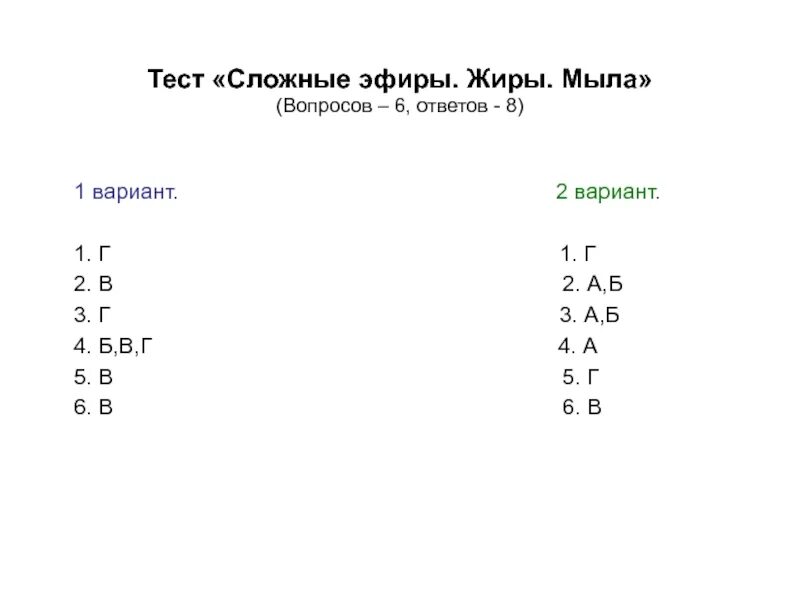 Тест «Сложные эфиры. Жиры. Мыла»
(Вопросов – 6, ответов - 8)

1 вариант.

1. Г
2. В
3. Г
4. Б,В,Г
5. В
6. В

2 вариант.

1. Г
2. А,Б
3. А,Б
4. А
5. Г
6. В